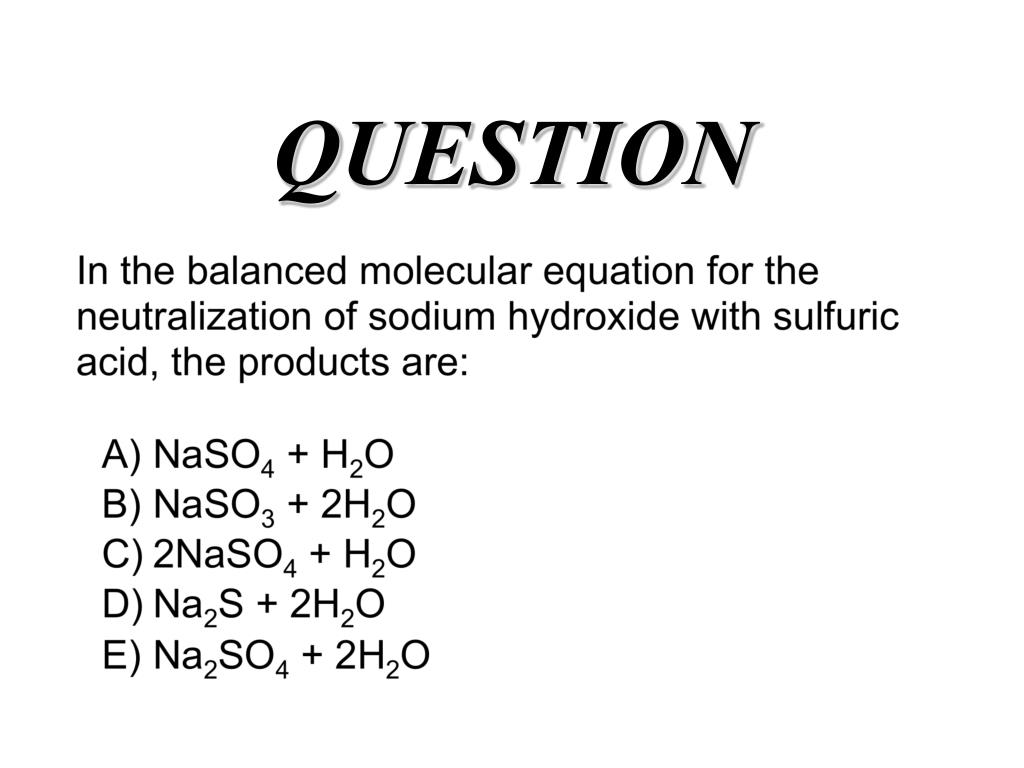 QUESTION

In the balanced molecular equation for the neutralization of sodium hydroxide with sulfuric acid, the products are:

A) $NaSO_4 + H_2O$
B) $NaSO_3 + 2H_2O$
C) $2NaSO_4 + H_2O$
D) $Na_2S + 2H_2O$
E) $Na_2SO_4 + 2H_2O$